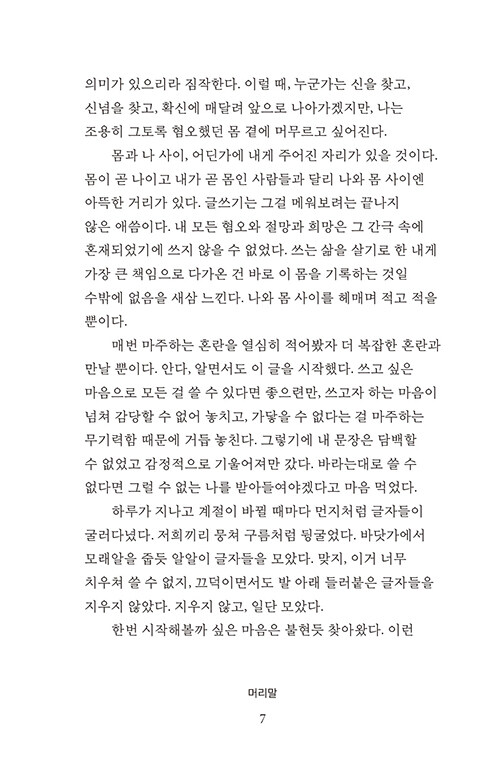 의미가 있으리라 짐작한다. 이럴 때, 누군가는 신을 찾고, 신념을 찾고, 확신에 매달려 앞으로 나아가겠지만, 나는 조용히 그토록 혐오했던 몸 곁에 머무르고 싶어진다.

몸과 나 사이, 어딘가에 내게 주어진 자리가 있을 것이다. 몸이 곧 나이고 내가 곧 몸인 사람들과 달리 나와 몸 사이엔 아득한 거리가 있다. 글쓰기는 그걸 메워보려는 끝나지 않은 애씀이다. 내 모든 혐오와 절망과 희망은 그 간극 속에 혼재되었기에 쓰지 않을 수 없었다. 쓰는 삶을 살기로 한 내게 가장 큰 책임으로 다가온 건 바로 이 몸을 기록하는 것일 수밖에 없음을 새삼 느낀다. 나와 몸 사이를 헤매며 적고 적을 뿐이다.

매번 마주하는 혼란을 열심히 적어봤자 더 복잡한 혼란과 만날 뿐이다. 안다, 알면서도 이 글을 시작했다. 쓰고 싶은 마음으로 모든 걸 쓸 수 있다면 좋으련만, 쓰고자 하는 마음이 넘쳐 감당할 수 없어 놓치고, 가닿을 수 없다는 걸 마주하는 무기력함 때문에 거듭 놓친다. 그렇기에 내 문장은 담백할 수 없었고 감정적으로 기울어져만 갔다. 바라는대로 쓸 수 없다면 그럴 수 없는 나를 받아들여야겠다고 마음 먹었다.

하루가 지나고 계절이 바뀔 때마다 먼지처럼 글자들이 굴러다녔다. 저희끼리 뭉쳐 구름처럼 뒹굴었다. 바닷가에서 모래알을 줍듯 알알이 글자들을 모았다. 맞지, 이거 너무 치우쳐 쓸 수 없지, 끄덕이면서도 발 아래 들러붙은 글자들을 지우지 않았다. 지우지 않고, 일단 모았다.

한번 시작해볼까 싶은 마음은 불현듯 찾아왔다. 이런

머리말

7